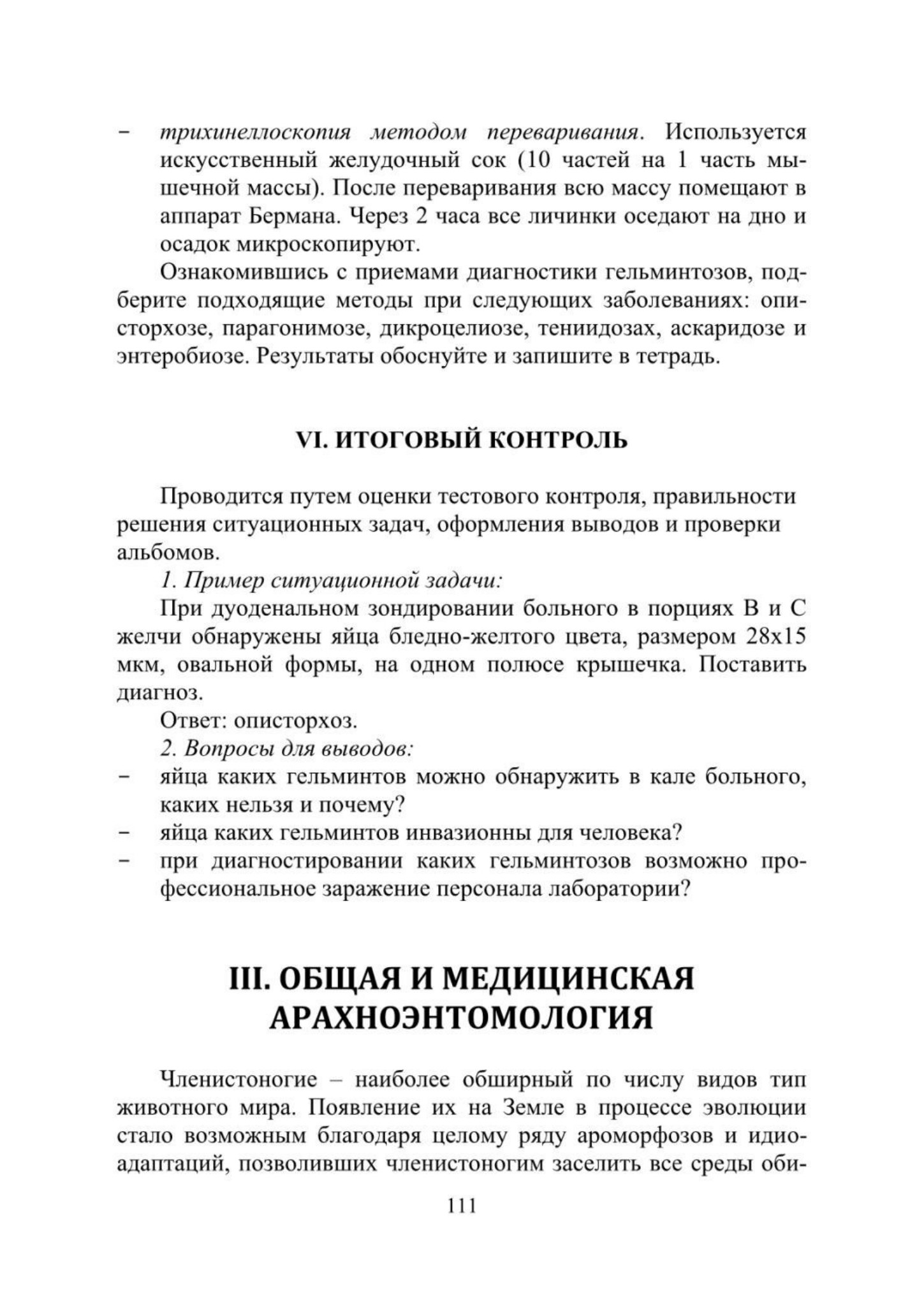 – трихинеллоскопия методом переваривания. Используется искусственный желудочный сок (10 частей на 1 часть мышечной массы). После переваривания всю массу помещают в аппарат Бермана. Через 2 часа все личинки оседают на дно и осадок микроскопируют.

Ознакомившись с приемами диагностики гельминтозов, подберите подходящие методы при следующих заболеваниях: описторхозе, парагонимозе, дикроцелиозе, тениидозах, аскаридозе и энтеробиозе. Результаты обоснуйте и запишите в тетрадь.

VI. ИТОГОВЫЙ КОНТРОЛЬ

Проводится путем оценки тестового контроля, правильности решения ситуационных задач, оформления выводов и проверки альбомов.

1. Пример ситуационной задачи:

При дуоденальном зондировании больного в порциях В и С желчи обнаружены яйца бледно-желтого цвета, размером 28х15 мкм, овальной формы, на одном полюсе крышечка. Поставить диагноз.

Ответ: описторхоз.

2. Вопросы для выводов:

– яйца каких гельминтов можно обнаружить в кале больного, каких нельзя и почему?
– яйца каких гельминтов инвазионны для человека?
– при диагностировании каких гельминтозов возможно профессиональное заражение персонала лаборатории?

III. ОБЩАЯ И МЕДИЦИНСКАЯ АРАХНОЭНТОМОЛОГИЯ

Членистоногие – наиболее обширный по числу видов тип животного мира. Появление их на Земле в процессе эволюции стало возможным благодаря целому ряду ароморфозов и идиоадаптаций, позволивших членистоногим заселить все среды оби-

111